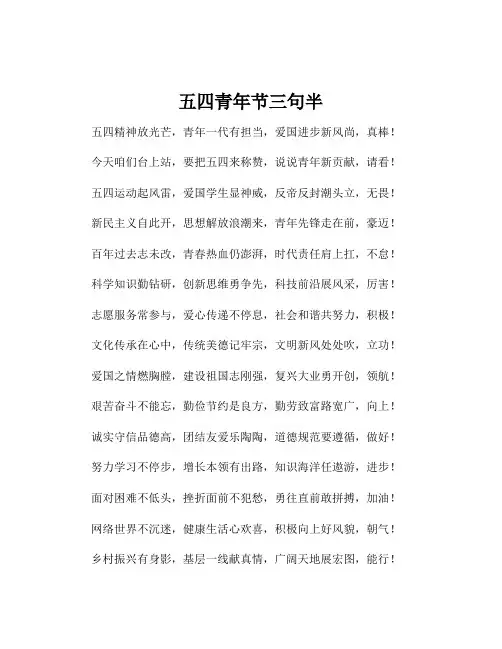 五四青年节三句半

五四精神放光芒，青年一代有担当，爱国进步新风尚，真棒！

今天咱们台上站，要把五四来称赞，说说青年新贡献，请看！

五四运动起风雷，爱国学生显神威，反帝反封潮头立，无畏！

新民主义自此开，思想解放浪潮来，青年先锋走在前，豪迈！

百年过去志未改，青春热血仍澎湃，时代责任肩上扛，不怠！

科学知识勤钻研，创新思维勇争先，科技前沿展风采，厉害！

志愿服务常参与，爱心传递不停息，社会和谐共努力，积极！

文化传承在心中，传统美德记牢宗，文明新风处处吹，立功！

爱国之情燃胸膛，建设祖国志刚强，复兴大业勇开创，领航！

艰苦奋斗不能忘，勤俭节约是良方，勤劳致富路宽广，向上！

诚实守信品德高，团结友爱乐陶陶，道德规范要遵循，做好！

努力学习不停步，增长本领有出路，知识海洋任遨游，进步！

面对困难不低头，挫折面前不犯愁，勇往直前敢拼搏，加油！

网络世界不沉迷，健康生活心欢喜，积极向上好风貌，朝气！

乡村振兴有身影，基层一线献真情，广阔天地展宏图，能行！